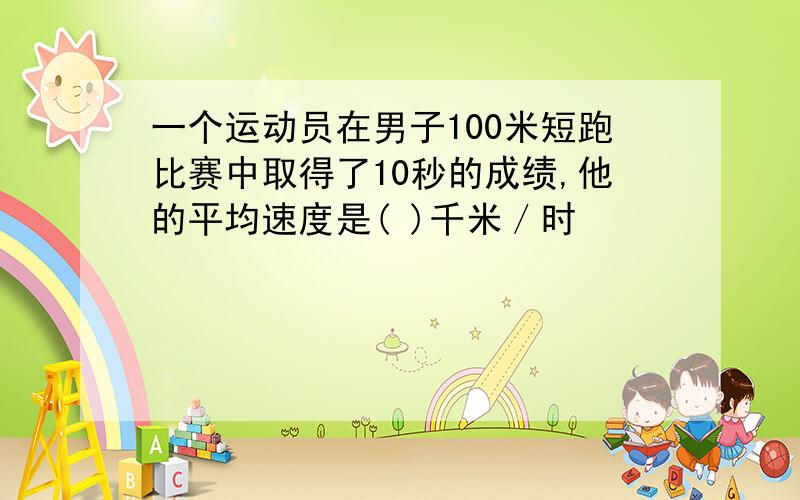 一个运动员在男子100米短跑比赛中取得了10秒的成绩,他的平均速度是( )千米/时

A
B C
D
G